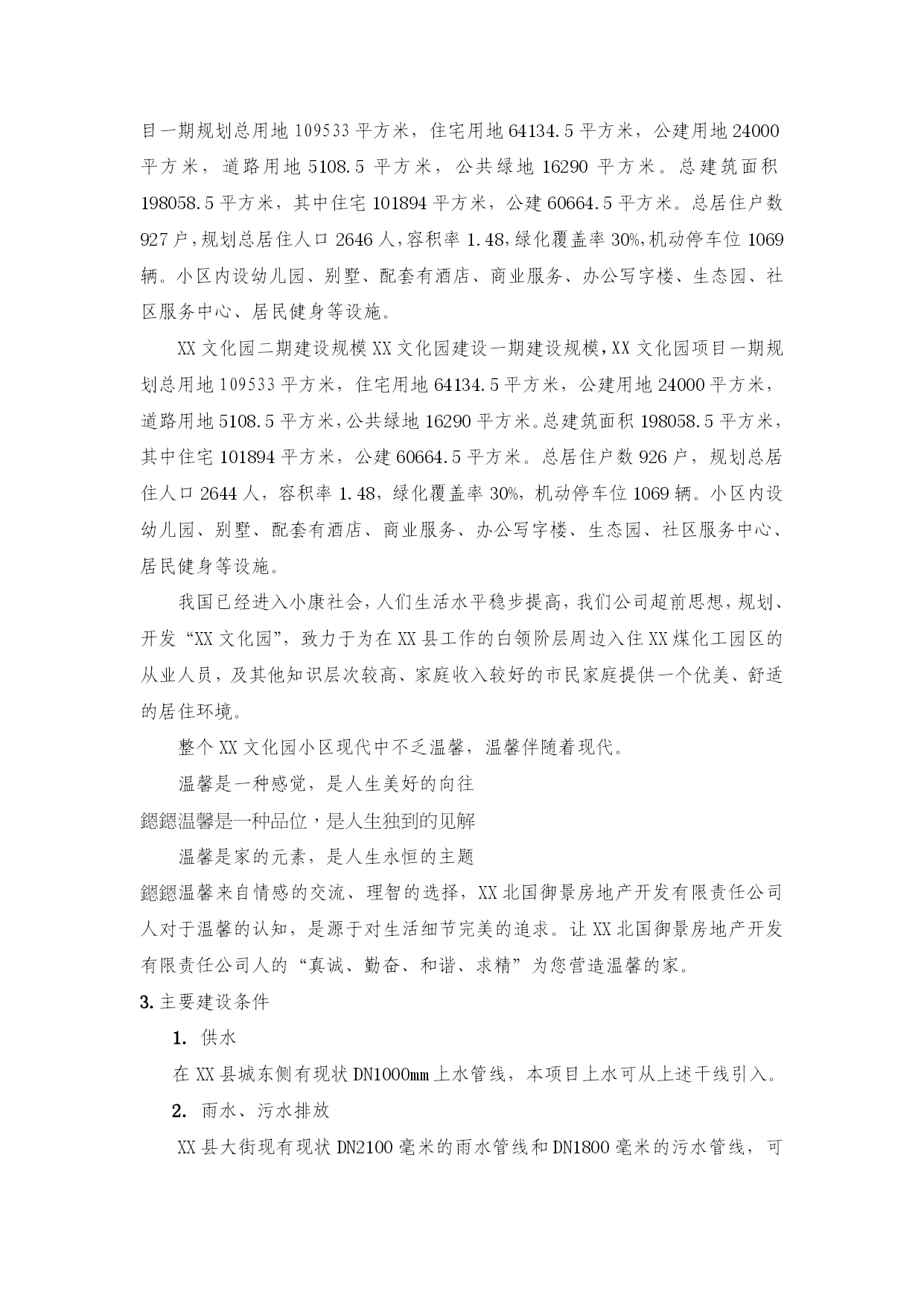 目一期规划总用地 109533 平方米，住宅用地 64134.5 平方米，公建用地 24000 平方米，道路用地 5108.5 平方米，公共绿地 16290 平方米。总建筑面积 198058.5 平方米，其中住宅 101894 平方米，公建 60664.5 平方米。总居住户数 927 户，规划总居住人口 2646 人，容积率 1.48，绿化覆盖率 30%，机动停车位 1069 辆。小区内设幼儿园、别墅、配套有酒店、商业服务、办公写字楼、生态园、社区服务中心、居民健身等设施。

XX 文化园二期建设规模 XX 文化园建设一期建设规模，XX 文化园项目一期规划总用地 109533 平方米，住宅用地 64134.5 平方米，公建用地 24000 平方米，道路用地 5108.5 平方米，公共绿地 16290 平方米。总建筑面积 198058.5 平方米，其中住宅 101894 平方米，公建 60664.5 平方米。总居住户数 926 户，规划总居住人口 2644 人，容积率 1.48，绿化覆盖率 30%，机动停车位 1069 辆。小区内设幼儿园、别墅、配套有酒店、商业服务、办公写字楼、生态园、社区服务中心、居民健身等设施。

我国已经进入小康社会，人们生活水平稳步提高，我们公司超前思想，规划、开发“XX 文化园”，致力于为在 XX 县工作的白领阶层周边入住 XX 煤化工园区的从业人员，及其他知识层次较高、家庭收入较好的市民家庭提供一个优美、舒适的居住环境。

整个 XX 文化园小区现代中不乏温馨，温馨伴随着现代。

温馨是一种感觉，是人生美好的向往

鍶鍶温馨是一种品位，是人生独到的见解

温馨是家的元素，是人生永恒的主题

鍶鍶温馨来自情感的交流、理智的选择，XX 北国御景房地产开发有限责任公司人对于温馨的认知，是源于对生活细节完美的追求。让 XX 北国御景房地产开发有限责任公司人的“真诚、勤奋、和谐、求精”为您营造温馨的家。

3. 主要建设条件

1. 供水

在 XX 县城东侧有现状 DN1000mm 上水管线，本项目上水可从上述干线引入。

2. 雨水、污水排放

XX 县大街现有现状 DN2100 毫米的雨水管线和 DN1800 毫米的污水管线，可